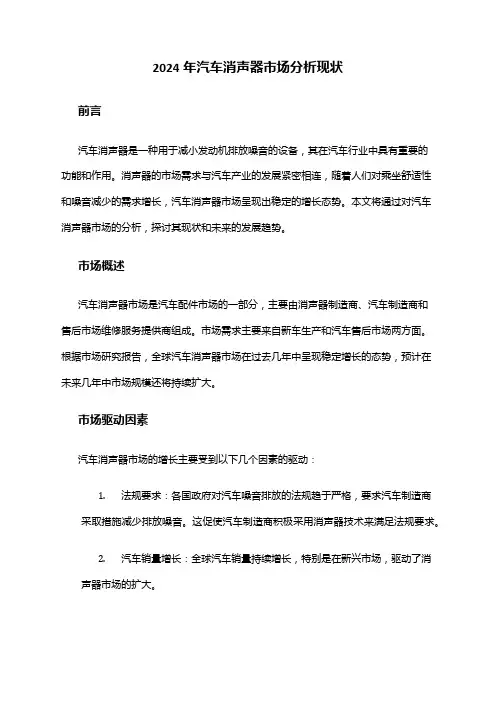 2024 年汽车消声器市场分析现状

前言

汽车消声器是一种用于减小发动机排放噪音的设备，其在汽车行业中具有重要的功能和作用。消声器的市场需求与汽车产业的发展紧密相连，随着人们对乘坐舒适性和噪音减少的需求增长，汽车消声器市场呈现出稳定的增长态势。本文将通过对汽车消声器市场的分析，探讨其现状和未来的发展趋势。

市场概述

汽车消声器市场是汽车配件市场的一部分，主要由消声器制造商、汽车制造商和售后市场维修服务提供商组成。市场需求主要来自新车生产和汽车售后市场两方面。根据市场研究报告，全球汽车消声器市场在过去几年中呈现稳定增长的态势，预计在未来几年中市场规模还将持续扩大。

市场驱动因素

汽车消声器市场的增长主要受到以下几个因素的驱动：

1. 法规要求：各国政府对汽车噪音排放的法规趋于严格，要求汽车制造商采取措施减少排放噪音。这促使汽车制造商积极采用消声器技术来满足法规要求。

2. 汽车销量增长：全球汽车销量持续增长，特别是在新兴市场，驱动了消声器市场的扩大。